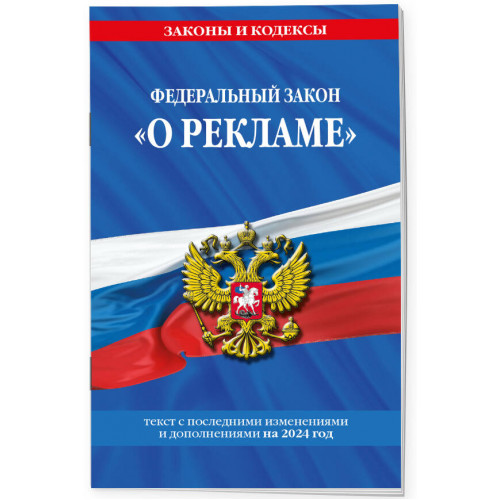 ЗАКОНЫ И КОДЕКСЫ

ФЕДЕРАЛЬНЫЙ ЗАКОН
«О РЕКЛАМЕ»

текст с последними изменениями и дополнениями на 2024 год